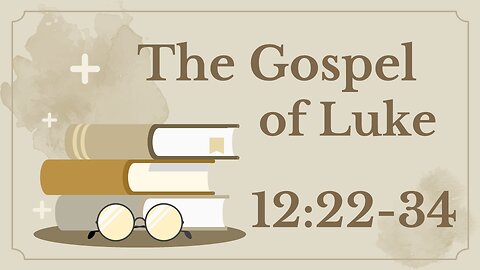 The Gospel of Luke

12:22-34